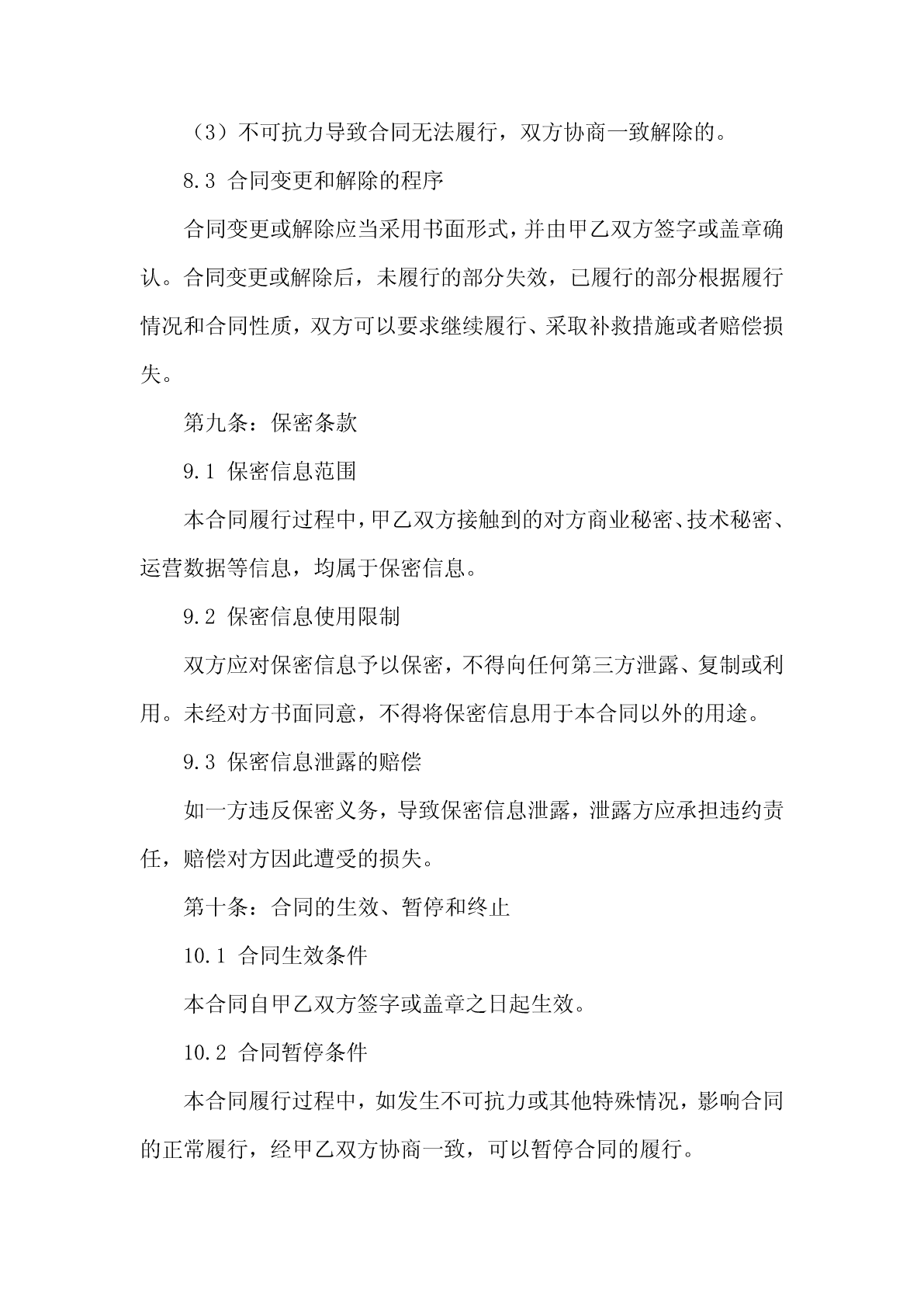 （3）不可抗力导致合同无法履行，双方协商一致解除的。

8.3 合同变更和解除的程序

合同变更或解除应当采用书面形式，并由甲乙双方签字或盖章确认。合同变更或解除后，未履行的部分失效，已履行的部分根据履行情况和合同性质，双方可以要求继续履行、采取补救措施或者赔偿损失。

第九条：保密条款

9.1 保密信息范围

本合同履行过程中，甲乙双方接触到的对方商业秘密、技术秘密、运营数据等信息，均属于保密信息。

9.2 保密信息使用限制

双方应对保密信息予以保密，不得向任何第三方泄露、复制或利用。未经对方书面同意，不得将保密信息用于本合同以外的用途。

9.3 保密信息泄露的赔偿

如一方违反保密义务，导致保密信息泄露，泄露方应承担违约责任，赔偿对方因此遭受的损失。

第十条：合同的生效、暂停和终止

10.1 合同生效条件

本合同自甲乙双方签字或盖章之日起生效。

10.2 合同暂停条件

本合同履行过程中，如发生不可抗力或其他特殊情况，影响合同的正常履行，经甲乙双方协商一致，可以暂停合同的履行。